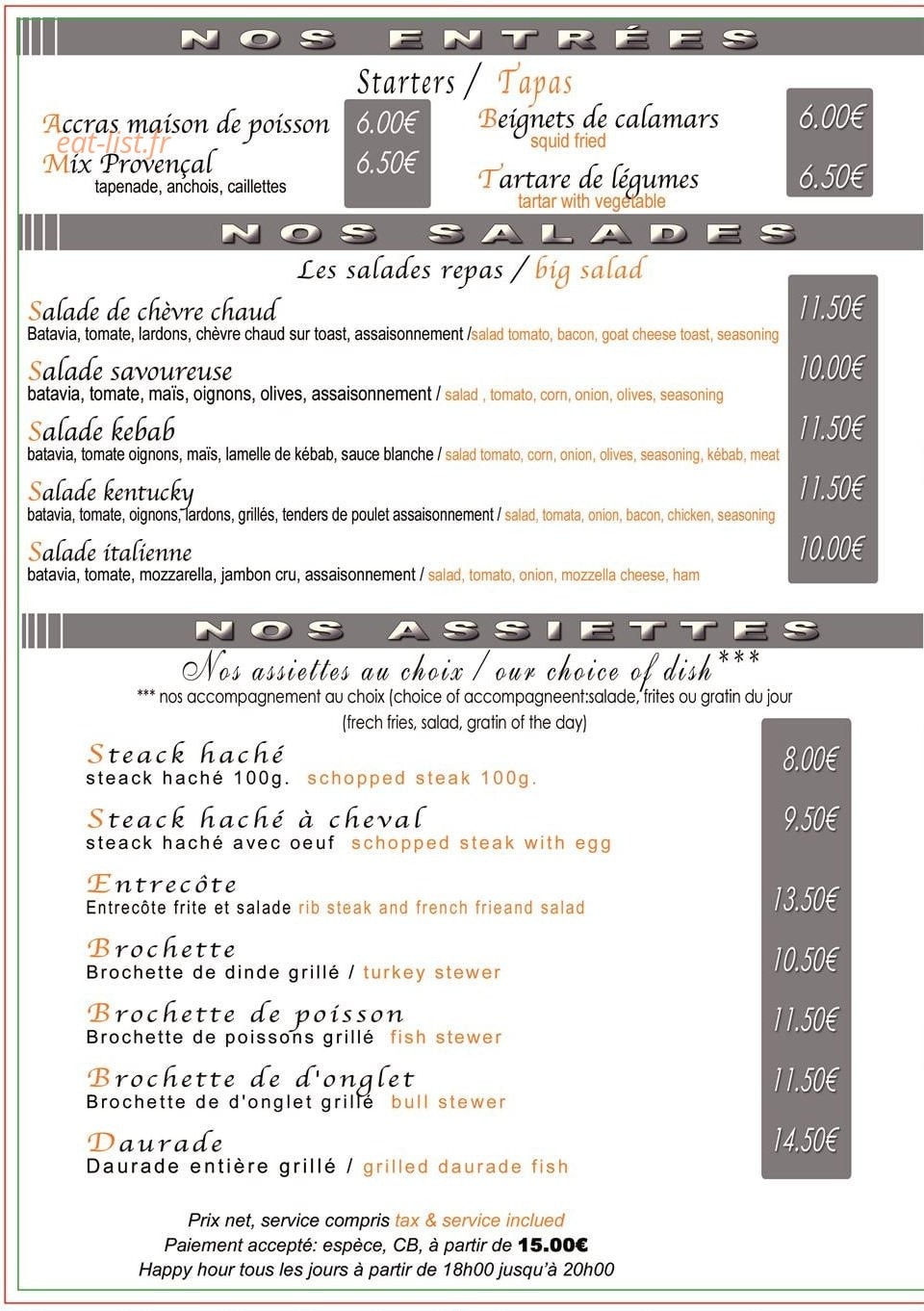 NOS ENTRÉES

Starters / Tapas

Accras maison de poisson 6.00€
eat-list.fr
Mix Provençal 6.50€
tapenade, anchois, caillettes

Beignets de calamars 6.00€
squid fried

Tartare de légumes 6.50€
tartar with vegetable

NOS SALADES

Les salades repas / big salad

Salade de chèvre chaud 11.50€
Batavia, tomate, lardons, chèvre chaud sur toast, assaisonnement /salad tomato, bacon, goat cheese toast, seasoning

Salade savoureuse 10.00€
batavia, tomate, maïs, oignons, olives, assaisonnement / salad , tomato, corn, onion, olives, seasoning

Salade kebab 11.50€
batavia, tomate oignons, maïs, lamelle de kébab, sauce blanche / salad tomato, corn, onion, olives, seasoning, kébab, meat

Salade kentucky 11.50€
batavia, tomate, oignons, lardons, grillés, tenders de poulet assaisonnement / salad, tomata, onion, bacon, chicken, seasoning

Salade italienne 10.00€
batavia, tomate, mozzarella, jambon cru, assaisonnement / salad, tomato, onion, mozzella cheese, ham

NOS ASSIETTES

Nos assiettes au choix / our choice of dish***
*** nos accompagnement au choix (choice of accompagneent:salade, frites ou gratin du jour (frech fries, salad, gratin of the day)

Steack haché 8.00€
steack haché 100g. schopped steak 100g.

Steack haché à cheval 9.50€
steack haché avec oeuf schopped steak with egg

Entrecôte 13.50€
Entrecôte frite et salade rib steak and french frieand salad

Brochette 10.50€
Brochette de dinde grillé / turkey stewer

Brochette de poisson 11.50€
Brochette de poissons grillé fish stewer

Brochette de d'onglet 11.50€
Brochette de d'onglet grillé bull stewer

Daurade 14.50€
Daurade entière grillé / grilled daurade fish

Prix net, service compris tax & service inclued
Paiement accepté: espèce, CB, à partir de 15.00€
Happy hour tous les jours à partir de 18h00 jusqu'à 20h00